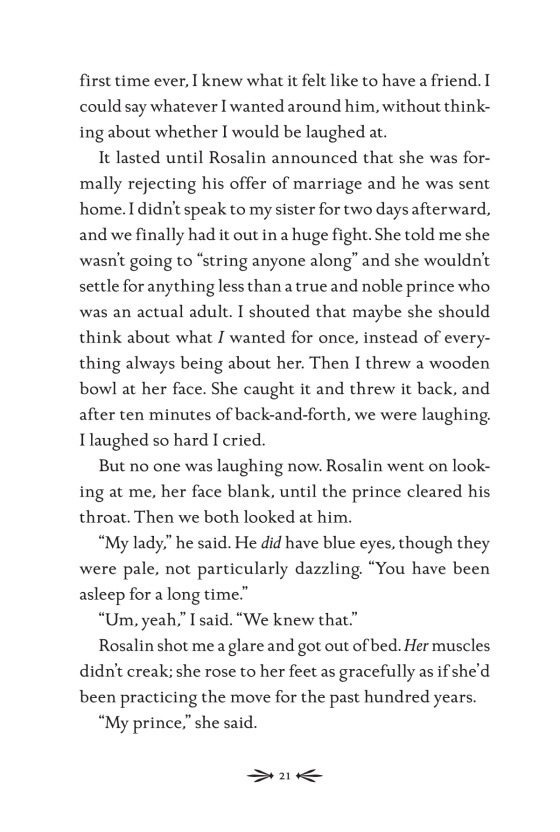 first time ever, I knew what it felt like to have a friend. I could say whatever I wanted around him, without thinking about whether I would be laughed at.

It lasted until Rosalin announced that she was formally rejecting his offer of marriage and he was sent home. I didn't speak to my sister for two days afterward, and we finally had it out in a huge fight. She told me she wasn't going to "string anyone along" and she wouldn't settle for anything less than a true and noble prince who was an actual adult. I shouted that maybe she should think about what I wanted for once, instead of everything always being about her. Then I threw a wooden bowl at her face. She caught it and threw it back, and after ten minutes of back-and-forth, we were laughing. I laughed so hard I cried.

But no one was laughing now. Rosalin went on looking at me, her face blank, until the prince cleared his throat. Then we both looked at him.

"My lady," he said. He did have blue eyes, though they were pale, not particularly dazzling. "You have been asleep for a long time."

"Um, yeah," I said. "We knew that."

Rosalin shot me a glare and got out of bed. Her muscles didn't creak; she rose to her feet as gracefully as if she'd been practicing the move for the past hundred years.

"My prince," she said.

21